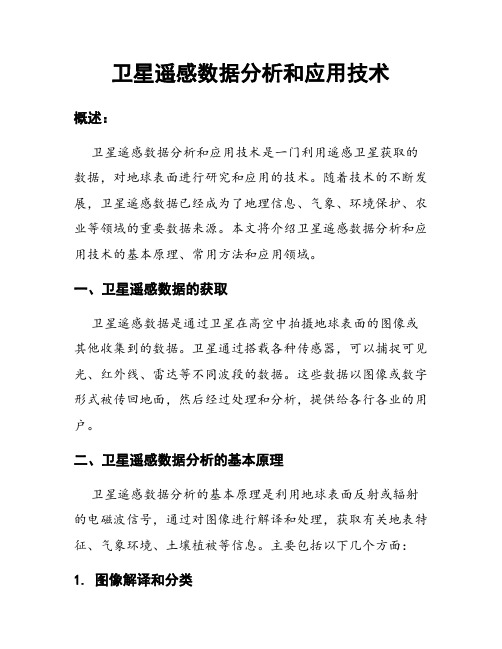 卫星遥感数据分析和应用技术

概述：

卫星遥感数据分析和应用技术是一门利用遥感卫星获取的数据，对地球表面进行研究和应用的技术。随着技术的不断发展，卫星遥感数据已经成为了地理信息、气象、环境保护、农业等领域的重要数据来源。本文将介绍卫星遥感数据分析和应用技术的基本原理、常用方法和应用领域。

一、卫星遥感数据的获取

卫星遥感数据是通过卫星在高空中拍摄地球表面的图像或其他收集到的数据。卫星通过搭载各种传感器，可以捕捉可见光、红外线、雷达等不同波段的数据。这些数据以图像或数字形式被传回地面，然后经过处理和分析，提供给各行各业的用户。

二、卫星遥感数据分析的基本原理

卫星遥感数据分析的基本原理是利用地球表面反射或辐射的电磁波信号，通过对图像进行解译和处理，获取有关地表特征、气象环境、土壤植被等信息。主要包括以下几个方面：

1. 图像解译和分类